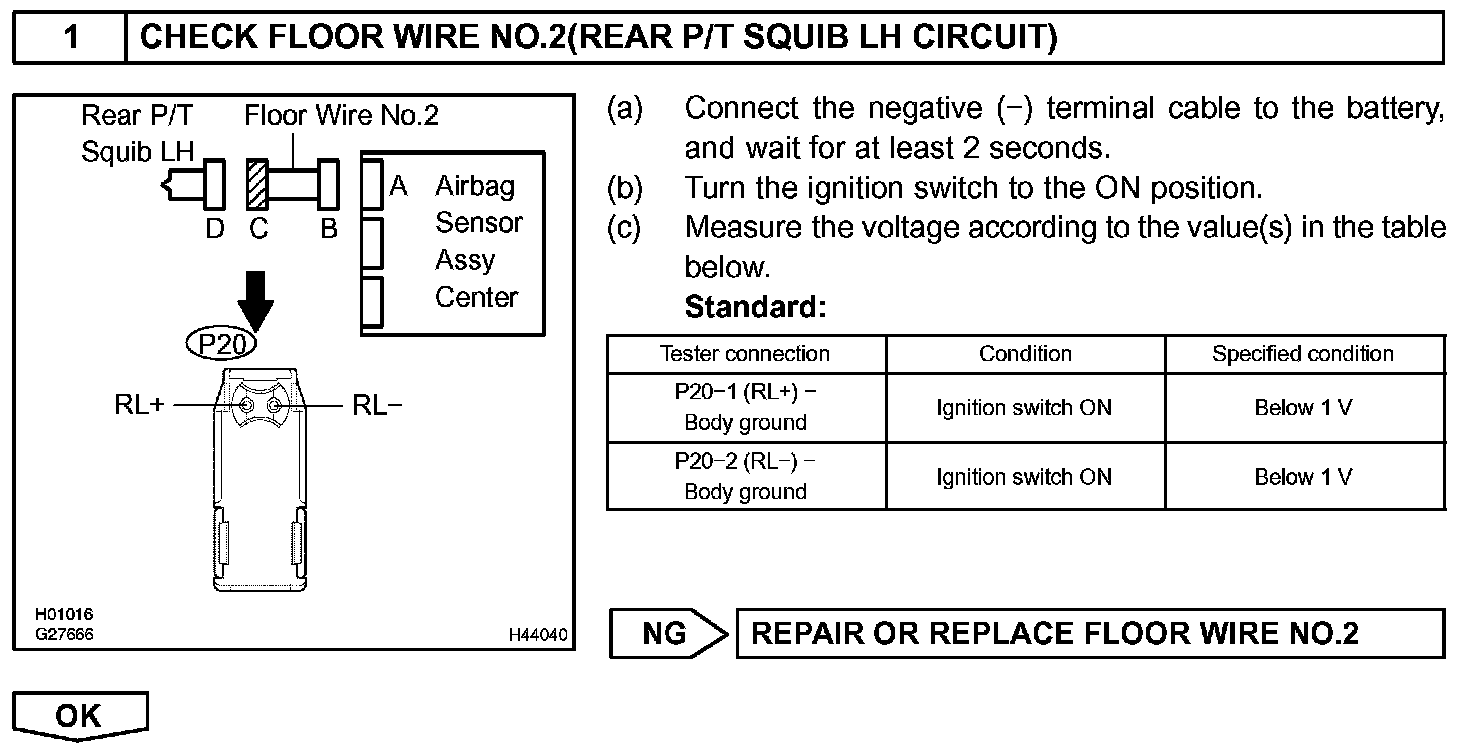 1 CHECK FLOOR WIRE NO.2(REAR P/T SQUIB LH CIRCUIT)

Rear P/T Squib LH
Floor Wire No.2
D C B
A Airbag Sensor Assy Center
P20
RL+
RL−
H01016
G27666
H44040

(a) Connect the negative (−) terminal cable to the battery, and wait for at least 2 seconds.
(b) Turn the ignition switch to the ON position.
(c) Measure the voltage according to the value(s) in the table below.
Standard:

| Tester connection | Condition | Specified condition |
|---|---|---|
| P20−1 (RL+) − Body ground | Ignition switch ON | Below 1 V |
| P20−2 (RL−) − Body ground | Ignition switch ON | Below 1 V |

NG REPAIR OR REPLACE FLOOR WIRE NO.2

OK